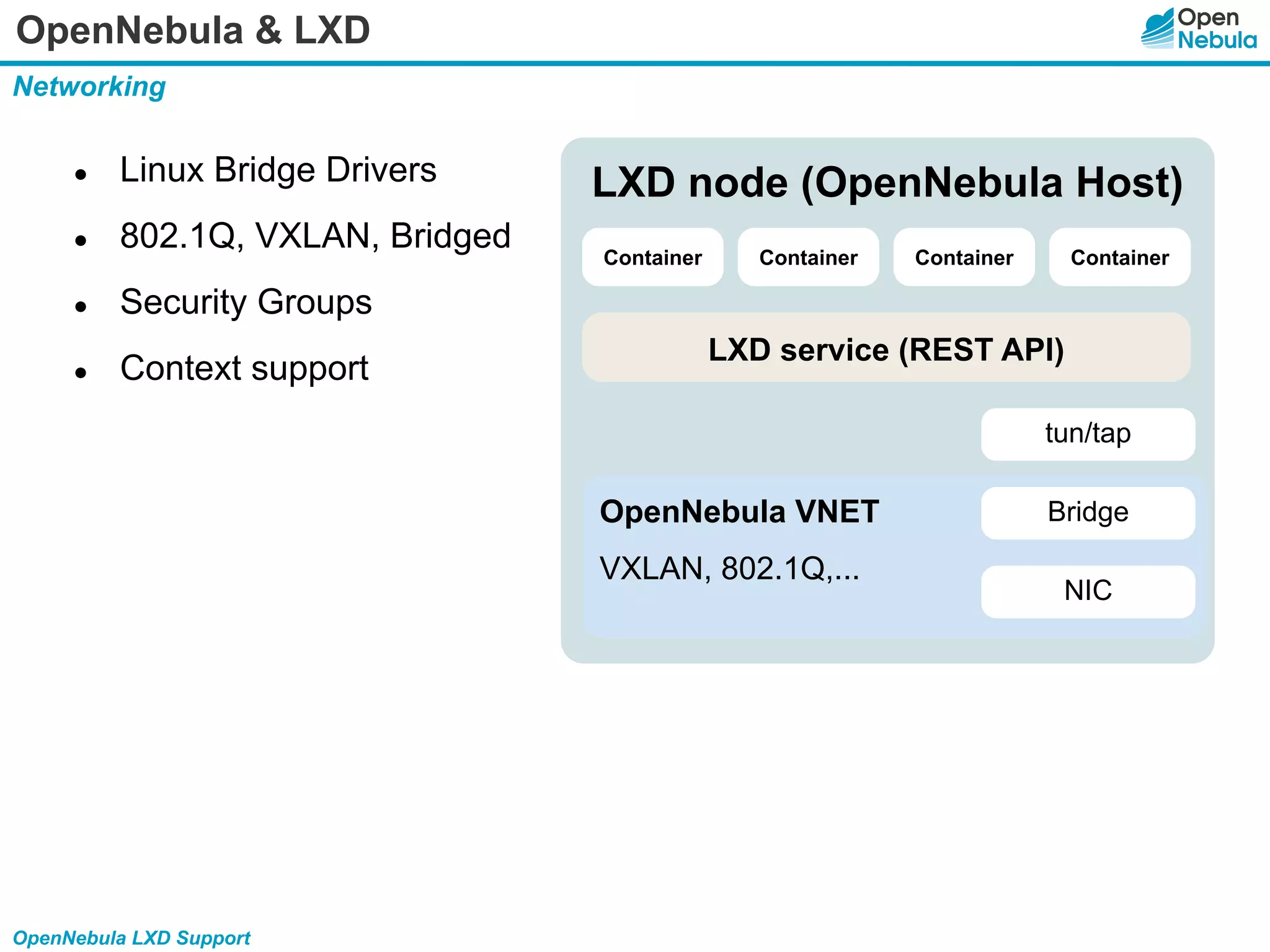 OpenNebula & LXD

Open Nebula

Networking

- Linux Bridge Drivers
- 802.1Q, VXLAN, Bridged
- Security Groups
- Context support

LXD node (OpenNebula Host)

Container Container Container Container

LXD service (REST API)

tun/tap

OpenNebula VNET

VXLAN, 802.1Q,...

Bridge

NIC

OpenNebula LXD Support